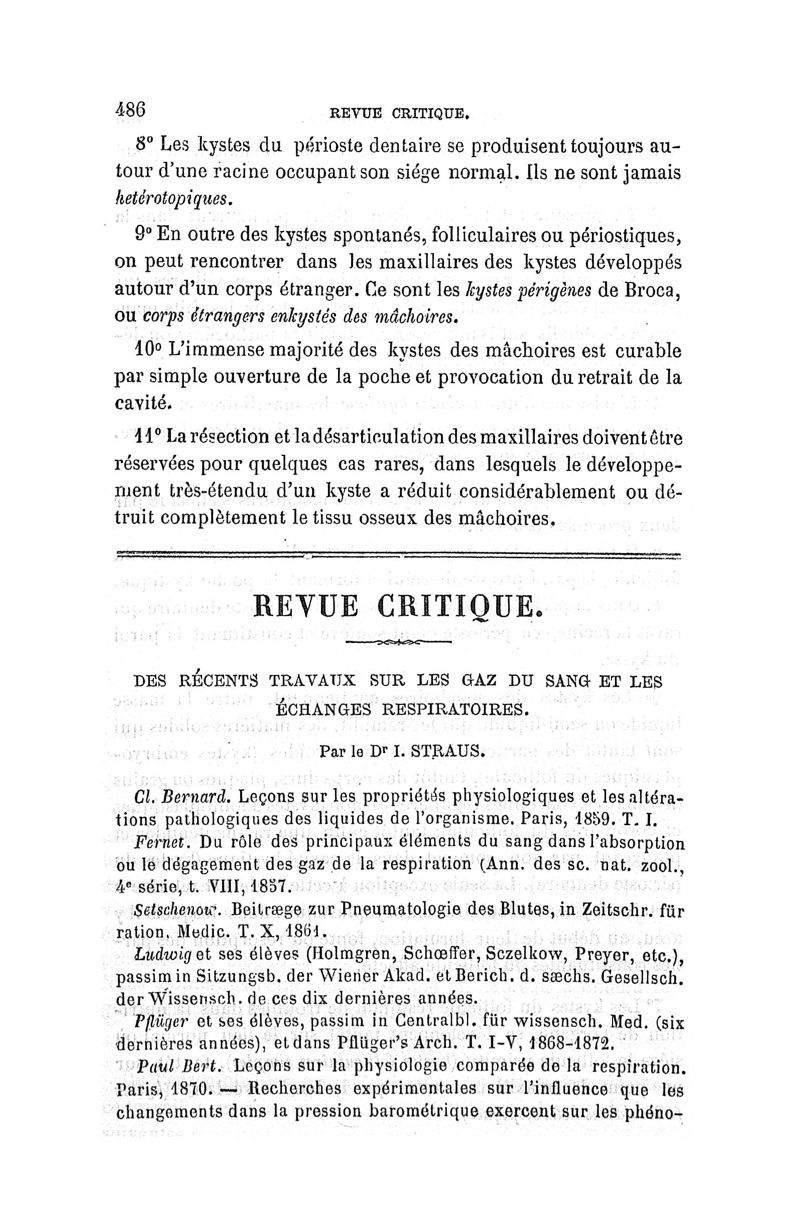 486 REVUE CRITIQUE.

8° Les kystes du périoste dentaire se produisent toujours autour d'une racine occupant son siége normal. Ils ne sont jamais hetérotopiques.

9° En outre des kystes spontanés, folliculaires ou périostiques, on peut rencontrer dans les maxillaires des kystes développés autour d'un corps étranger. Ce sont les kystes périgènes de Broca, ou corps étrangers enkystés des mâchoires.

10° L'immense majorité des kystes des mâchoires est curable par simple ouverture de la poche et provocation du retrait de la cavité.

11° La résection et la désarticulation des maxillaires doivent être réservées pour quelques cas rares, dans lesquels le développement très-étendu d'un kyste a réduit considérablement ou détruit complètement le tissu osseux des mâchoires.

REVUE CRITIQUE.

DES RÉCENTS TRAVAUX SUR LES GAZ DU SANG ET LES ÉCHANGES RESPIRATOIRES.

Par le Dr I. STRAUS.

Cl. Bernard. Leçons sur les propriétés physiologiques et les altérations pathologiques des liquides de l'organisme. Paris, 1859. T. I.

Fernet. Du rôle des principaux éléments du sang dans l'absorption ou le dégagement des gaz de la respiration (Ann. des sc. nat. zool., 4e série, t. VIII, 1857.

Setschenow. Beitræge zur Pneumatologie des Blutes, in Zeitschr. für ration. Medic. T. X, 1861.

Ludwig et ses élèves (Holmgren, Schœffer, Sczelkow, Preyer, etc.), passim in Sitzungsb. der Wiener Akad. et Berich. d. sæchs. Gesellsch. der Wissensch. de ces dix dernières années.

Pflüger et ses élèves, passim in Centralbl. für wissensch. Med. (six dernières années), et dans Pflüger's Arch. T. I-V, 1868-1872.

Paul Bert. Leçons sur la physiologie comparée de la respiration. Paris, 1870. — Recherches expérimentales sur l'influence que les changements dans la pression barométrique exercent sur les phéno-